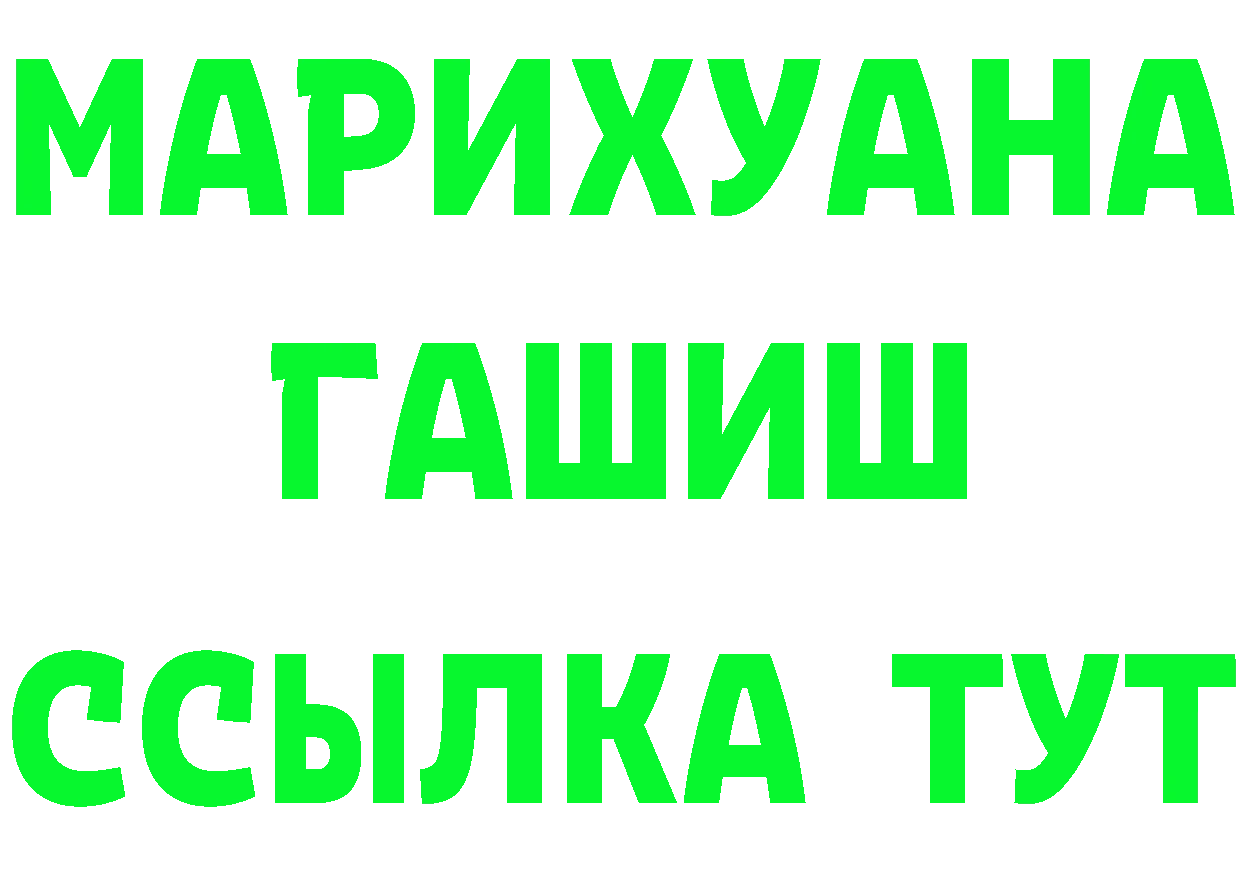 МАРИХУАНА
ГАШИШ
ССЫЛКА ТУТ